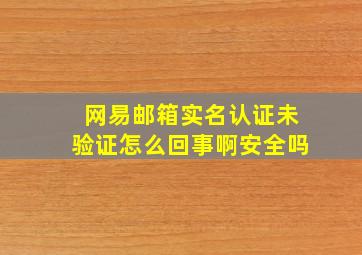 网易邮箱实名认证未验证怎么回事啊安全吗